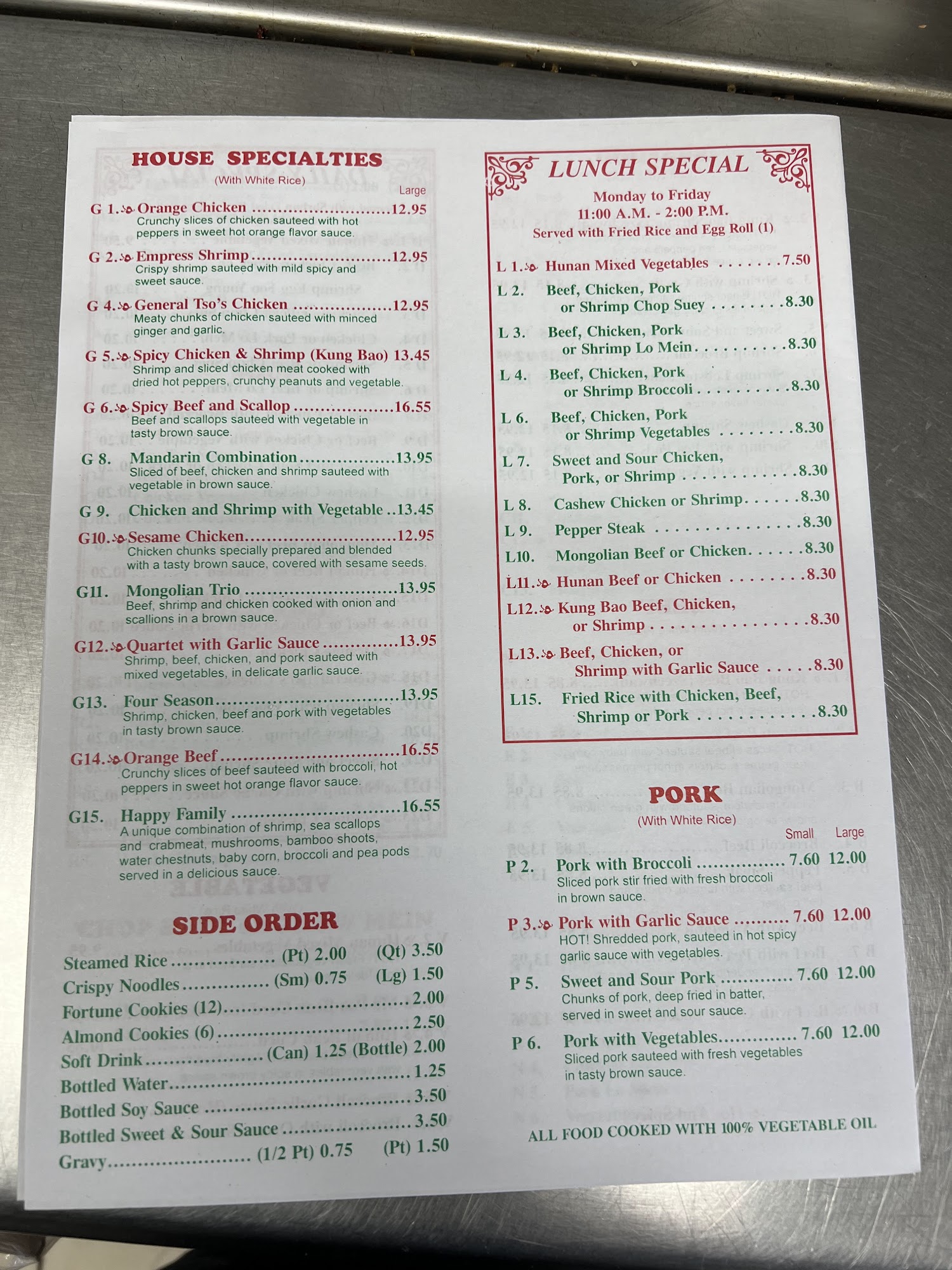 HOUSE SPECIALTIES
(With White Rice)

Large

G 1. Orange Chicken 12.95
Crunchy slices of chicken sauteed with hot peppers in sweet hot orange flavor sauce.

G 2. Empress Shrimp 12.95
Crispy shrimp sauteed with mild spicy and sweet sauce.

G 4. General Tso's Chicken 12.95
Meaty chunks of chicken sauteed with minced ginger and garlic.

G 5. Spicy Chicken & Shrimp (Kung Bao) 13.45
Shrimp and sliced chicken meat cooked with dried hot peppers, crunchy peanuts and vegetable.

G 6. Spicy Beef and Scallop 16.55
Beef and scallops sauteed with vegetable in tasty brown sauce.

G 8. Mandarin Combination 13.95
Sliced of beef, chicken and shrimp sauteed with vegetable in brown sauce.

G 9. Chicken and Shrimp with Vegetable 13.45

G10. Sesame Chicken 12.95
Chicken chunks specially prepared and blended with a tasty brown sauce, covered with sesame seeds.

G11. Mongolian Trio 13.95
Beef, shrimp and chicken cooked with onion and scallions in a brown sauce.

G12. Quartet with Garlic Sauce 13.95
Shrimp, beef, chicken, and pork sauteed with mixed vegetables, in delicate garlic sauce.

G13. Four Season 13.95
Shrimp, chicken, beef and pork with vegetables in tasty brown sauce.

G14. Orange Beef 16.55
Crunchy slices of beef sauteed with broccoli, hot peppers in sweet hot orange flavor sauce.

G15. Happy Family 16.55
A unique combination of shrimp, sea scallops and crabmeat, mushrooms, bamboo shoots, water chestnuts, baby corn, broccoli and pea pods served in a delicious sauce.

SIDE ORDER

Steamed Rice (Pt) 2.00 (Qt) 3.50
Crispy Noodles (Sm) 0.75 (Lg) 1.50
Fortune Cookies (12) 2.00
Almond Cookies (6) 2.50
Soft Drink (Can) 1.25 (Bottle) 2.00
Bottled Water 1.25
Bottled Soy Sauce 3.50
Bottled Sweet & Sour Sauce 3.50
Gravy (1/2 Pt) 0.75 (Pt) 1.50

LUNCH SPECIAL
Monday to Friday
11:00 A.M. - 2:00 P.M.
Served with Fried Rice and Egg Roll (1)

L 1. Hunan Mixed Vegetables 7.50
L 2. Beef, Chicken, Pork or Shrimp Chop Suey 8.30
L 3. Beef, Chicken, Pork or Shrimp Lo Mein 8.30
L 4. Beef, Chicken, Pork or Shrimp Broccoli 8.30
L 6. Beef, Chicken, Pork or Shrimp Vegetables 8.30
L 7. Sweet and Sour Chicken, Pork, or Shrimp 8.30
L 8. Cashew Chicken or Shrimp 8.30
L 9. Pepper Steak 8.30
L10. Mongolian Beef or Chicken 8.30
L11. Hunan Beef or Chicken 8.30
L12. Kung Bao Beef, Chicken, or Shrimp 8.30
L13. Beef, Chicken, or Shrimp with Garlic Sauce 8.30
L15. Fried Rice with Chicken, Beef, Shrimp or Pork 8.30

PORK
(With White Rice)

Small Large

P 2. Pork with Broccoli 7.60 12.00
Sliced pork stir fried with fresh broccoli in brown sauce.

P 3. Pork with Garlic Sauce 7.60 12.00
HOT! Shredded pork, sauteed in hot spicy garlic sauce with vegetables.

P 5. Sweet and Sour Pork 7.60 12.00
Chunks of pork, deep fried in batter, served in sweet and sour sauce.

P 6. Pork with Vegetables 7.60 12.00
Sliced pork sauteed with fresh vegetables in tasty brown sauce.

ALL FOOD COOKED WITH 100% VEGETABLE OIL